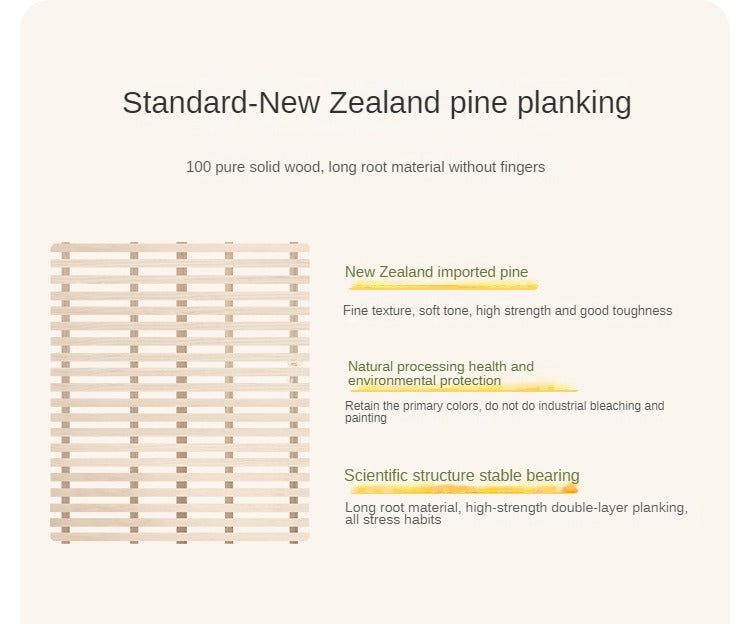 Standard-New Zealand pine planking

100 pure solid wood, long root material without fingers

New Zealand imported pine

Fine texture, soft tone, high strength and good toughness

Natural processing health and environmental protection

Retain the primary colors, do not do industrial bleaching and painting

Scientific structure stable bearing

Long root material, high-strength double-layer planking, all stress habits